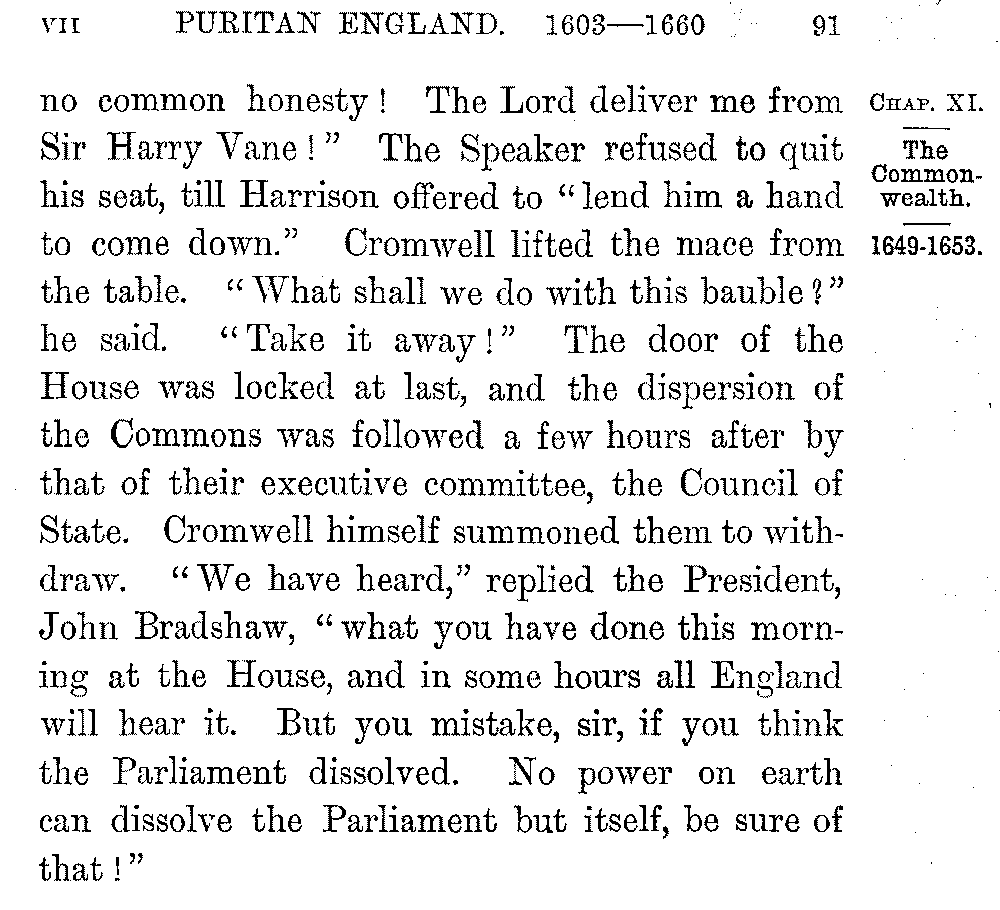 VII PURITAN ENGLAND. 1603—1660 91

no common honesty! The Lord deliver me from Sir Harry Vane!" The Speaker refused to quit his seat, till Harrison offered to "lend him a hand to come down." Cromwell lifted the mace from the table. "What shall we do with this bauble?" he said. "Take it away!" The door of the House was locked at last, and the dispersion of the Commons was followed a few hours after by that of their executive committee, the Council of State. Cromwell himself summoned them to withdraw. "We have heard," replied the President, John Bradshaw, "what you have done this morning at the House, and in some hours all England will hear it. But you mistake, sir, if you think the Parliament dissolved. No power on earth can dissolve the Parliament but itself, be sure of that!"

CHAP. XI.

The Commonwealth.

1649-1653.